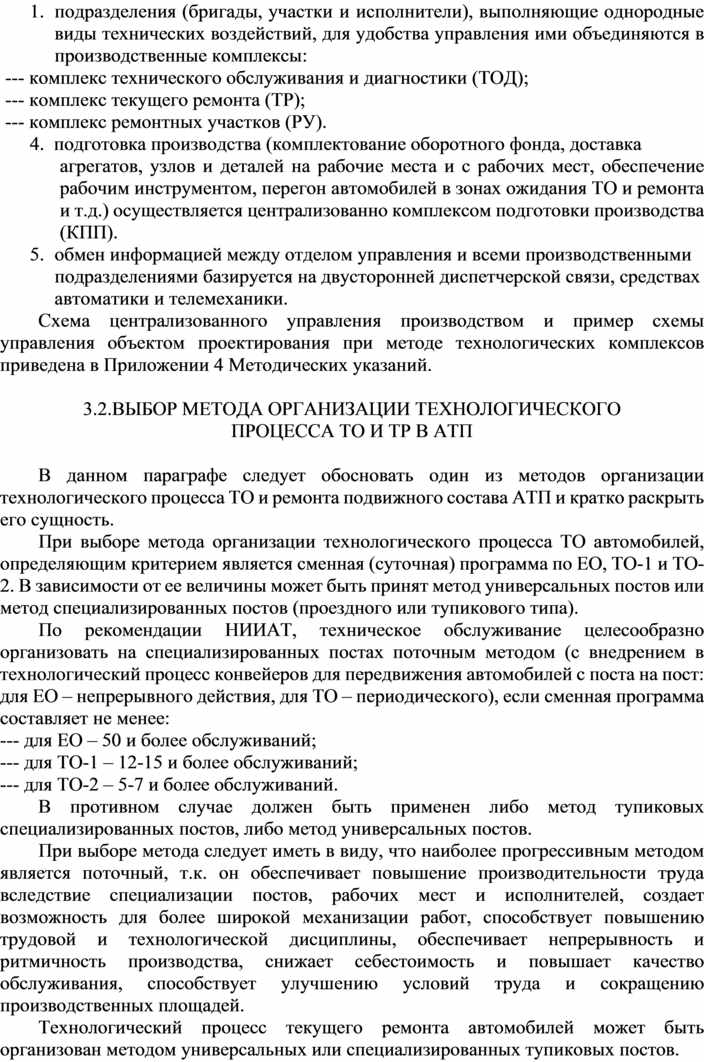 1. подразделения (бригады, участки и исполнители), выполняющие однородные виды технических воздействий, для удобства управления ими объединяются в производственные комплексы:
--- комплекс технического обслуживания и диагностики (ТОД);
--- комплекс текущего ремонта (ТР);
--- комплекс ремонтных участков (РУ).
4. подготовка производства (комплектование оборотного фонда, доставка агрегатов, узлов и деталей на рабочие места и с рабочих мест, обеспечение рабочим инструментом, перегон автомобилей в зонах ожидания ТО и ремонта и т.д.) осуществляется централизованно комплексом подготовки производства (КПП).
5. обмен информацией между отделом управления и всеми производственными подразделениями базируется на двусторонней диспетчерской связи, средствах автоматики и телемеханики.
Схема централизованного управления производством и пример схемы управления объектом проектирования при методе технологических комплексов приведена в Приложении 4 Методических указаний.

3.2.ВЫБОР МЕТОДА ОРГАНИЗАЦИИ ТЕХНОЛОГИЧЕСКОГО ПРОЦЕССА ТО И ТР В АТП

В данном параграфе следует обосновать один из методов организации технологического процесса ТО и ремонта подвижного состава АТП и кратко раскрыть его сущность.
При выборе метода организации технологического процесса ТО автомобилей, определяющим критерием является сменная (суточная) программа по ЕО, ТО-1 и ТО-2. В зависимости от ее величины может быть принят метод универсальных постов или метод специализированных постов (проездного или тупикового типа).
По рекомендации НИИАТ, техническое обслуживание целесообразно организовать на специализированных постах поточным методом (с внедрением в технологический процесс конвейеров для передвижения автомобилей с поста на пост: для ЕО – непрерывного действия, для ТО – периодического), если сменная программа составляет не менее:
--- для ЕО – 50 и более обслуживаний;
--- для ТО-1 – 12-15 и более обслуживаний;
--- для ТО-2 – 5-7 и более обслуживаний.
В противном случае должен быть применен либо метод тупиковых специализированных постов, либо метод универсальных постов.
При выборе метода следует иметь в виду, что наиболее прогрессивным методом является поточный, т.к. он обеспечивает повышение производительности труда вследствие специализации постов, рабочих мест и исполнителей, создает возможность для более широкой механизации работ, способствует повышению трудовой и технологической дисциплины, обеспечивает непрерывность и ритмичность производства, снижает себестоимость и повышает качество обслуживания, способствует улучшению условий труда и сокращению производственных площадей.
Технологический процесс текущего ремонта автомобилей может быть организован методом универсальных или специализированных тупиковых постов.